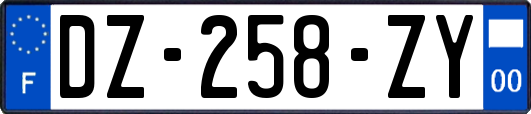 F
DZ-258-ZY
00